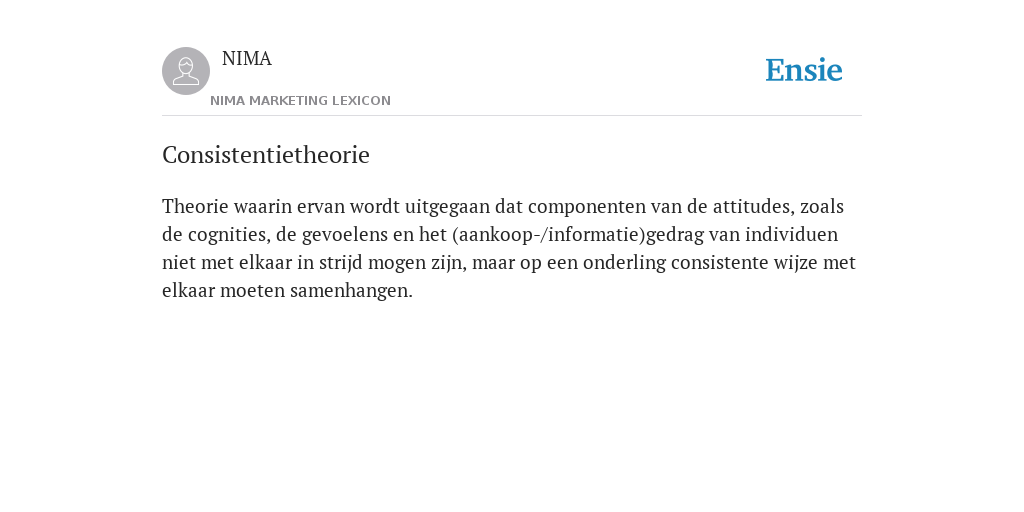 NIMA

NIMA MARKETING LEXICON

Ensie

Consistentietheorie

Theorie waarin ervan wordt uitgegaan dat componenten van de attitudes, zoals de cognities, de gevoelens en het (aankoop-/informatie)gedrag van individuen niet met elkaar in strijd mogen zijn, maar op een onderling consistente wijze met elkaar moeten samenhangen.